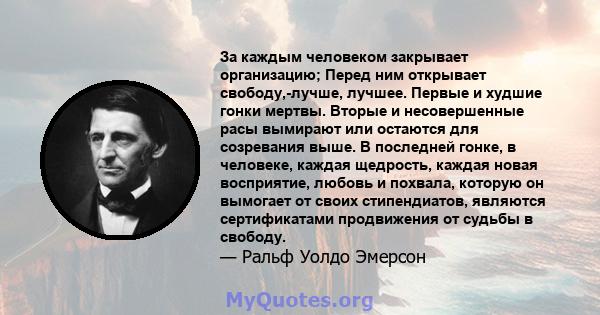 За каждым человеком закрывает организацию; Перед ним открывает свободу,-лучше, лучшее. Первые и худшие гонки мертвы. Вторые и несовершенные расы вымирают или остаются для созревания выше. В последней гонке, в человеке, каждая щедрость, каждая новая восприятие, любовь и похвала, которую он вымогает от своих стипендиатов, являются сертификатами продвижения от судьбы в свободу.
— Ральф Уолдо Эмерсон

MyQuotes.org